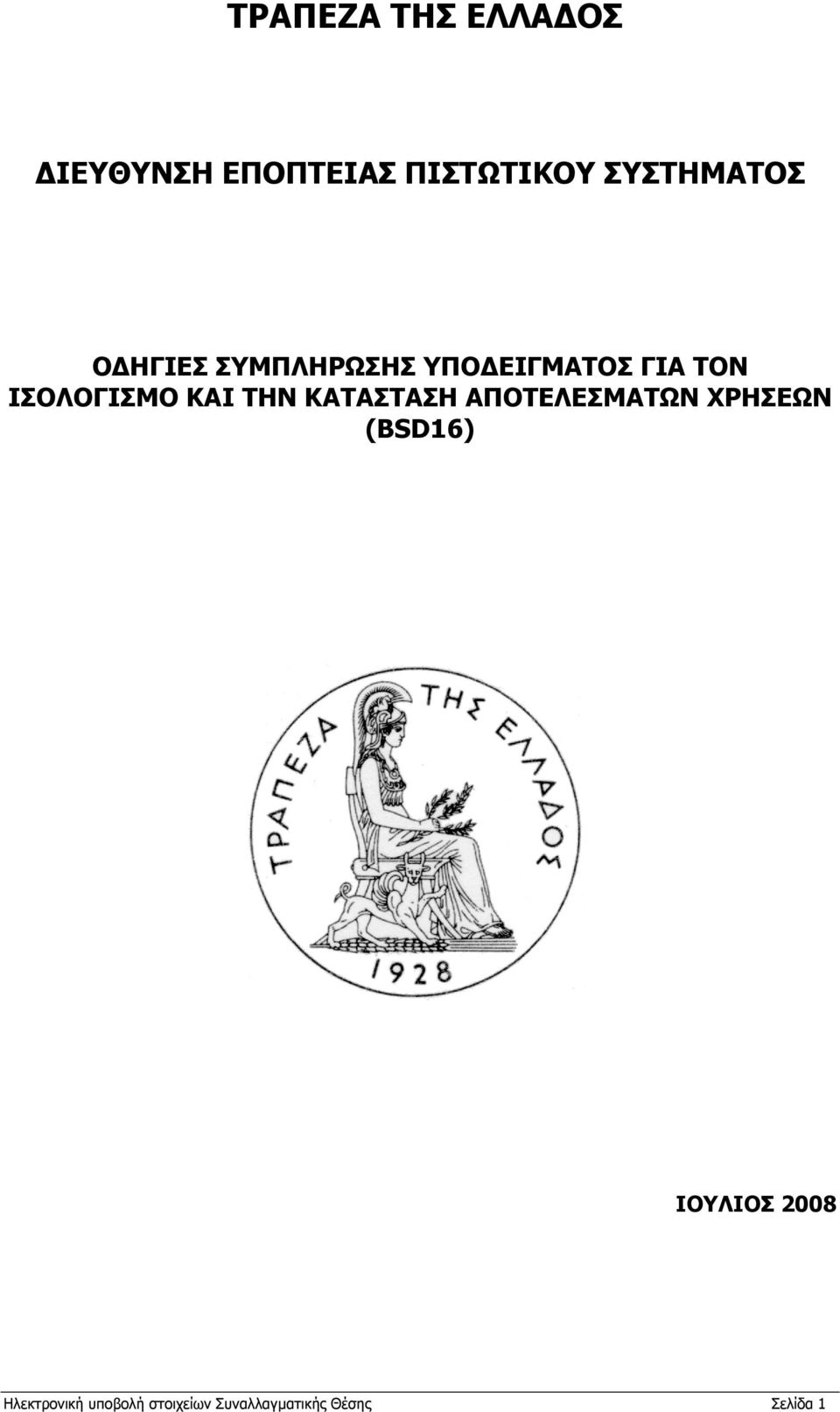 ΤΡΑΠΕΖΑ ΤΗΣ ΕΛΛΑΔΟΣ

ΔΙΕΥΘΥΝΣΗ ΕΠΟΠΤΕΙΑΣ ΠΙΣΤΩΤΙΚΟΥ ΣΥΣΤΗΜΑΤΟΣ

ΟΔΗΓΙΕΣ ΣΥΜΠΛΗΡΩΣΗΣ ΥΠΟΔΕΙΓΜΑΤΟΣ ΓΙΑ ΤΟΝ ΙΣΟΛΟΓΙΣΜΟ ΚΑΙ ΤΗΝ ΚΑΤΑΣΤΑΣΗ ΑΠΟΤΕΛΕΣΜΑΤΩΝ ΧΡΗΣΕΩΝ (BSD16)

ΤΡΑΠΕΖΑ ΤΗΣ ΕΛΛΑΔΟΣ
1928

ΙΟΥΛΙΟΣ 2008

Ηλεκτρονική υποβολή στοιχείων Συναλλαγματικής Θέσης Σελίδα 1